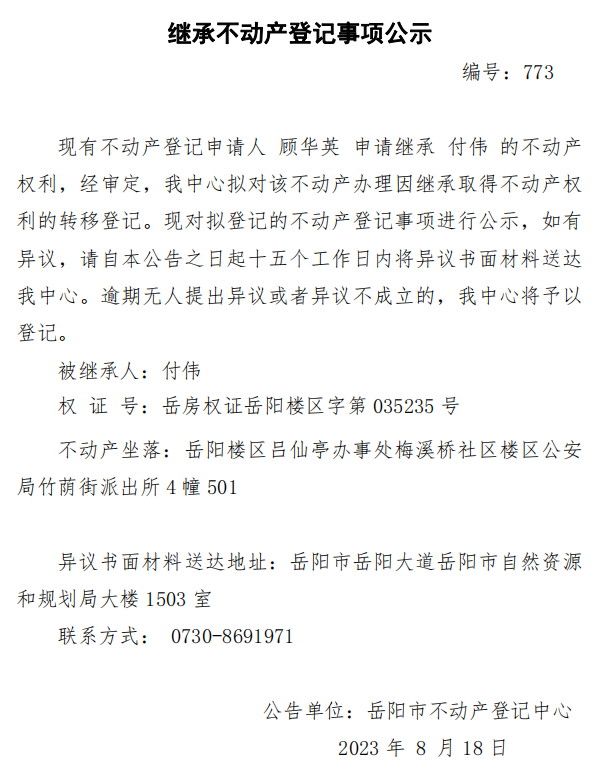 继承不动产登记事项公示

编号：773

现有不动产登记申请人 顾华英 申请继承 付伟 的不动产权利，经审定，我中心拟对该不动产办理因继承取得不动产权利的转移登记。现对拟登记的不动产登记事项进行公示，如有异议，请自本公告之日起十五个工作日内将异议书面材料送达我中心。逾期无人提出异议或者异议不成立的，我中心将予以登记。

被继承人：付伟

权 证 号：岳房权证岳阳楼区字第 035235 号

不动产坐落：岳阳楼区吕仙亭办事处梅溪桥社区楼区公安局竹荫街派出所 4 幢 501

异议书面材料送达地址：岳阳市岳阳大道岳阳市自然资源和规划局大楼 1503 室

联系方式： 0730-8691971

公告单位：岳阳市不动产登记中心

2023 年 8 月 18 日